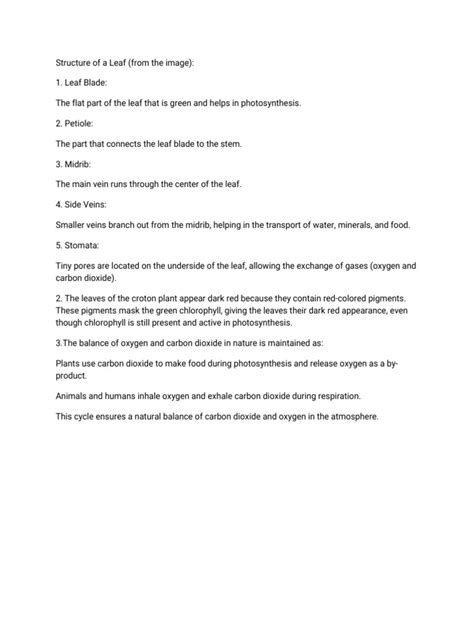 Structure of a Leaf (from the image):

1. Leaf Blade:

The flat part of the leaf that is green and helps in photosynthesis.

2. Petiole:

The part that connects the leaf blade to the stem.

3. Midrib:

The main vein runs through the center of the leaf.

4. Side Veins:

Smaller veins branch out from the midrib, helping in the transport of water, minerals, and food.

5. Stomata:

Tiny pores are located on the underside of the leaf, allowing the exchange of gases (oxygen and carbon dioxide).

2. The leaves of the croton plant appear dark red because they contain red-colored pigments. These pigments mask the green chlorophyll, giving the leaves their dark red appearance, even though chlorophyll is still present and active in photosynthesis.

3.The balance of oxygen and carbon dioxide in nature is maintained as:

Plants use carbon dioxide to make food during photosynthesis and release oxygen as a by-product.

Animals and humans inhale oxygen and exhale carbon dioxide during respiration.

This cycle ensures a natural balance of carbon dioxide and oxygen in the atmosphere.